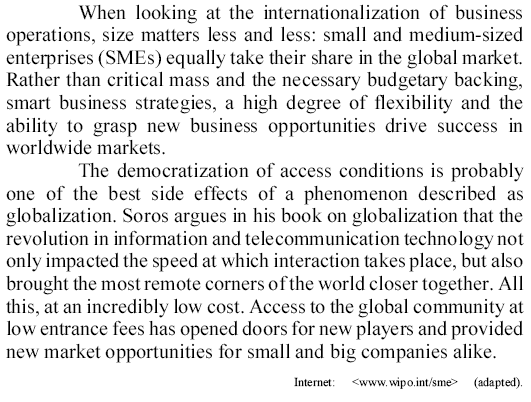 When looking at the internationalization of business operations, size matters less and less: small and medium-sized enterprises (SMEs) equally take their share in the global market. Rather than critical mass and the necessary budgetary backing, smart business strategies, a high degree of flexibility and the ability to grasp new business opportunities drive success in worldwide markets.

The democratization of access conditions is probably one of the best side effects of a phenomenon described as globalization. Soros argues in his book on globalization that the revolution in information and telecommunication technology not only impacted the speed at which interaction takes place, but also brought the most remote corners of the world closer together. All this, at an incredibly low cost. Access to the global community at low entrance fees has opened doors for new players and provided new market opportunities for small and big companies alike.

Internet: <www.wipo.int/sme> (adapted).